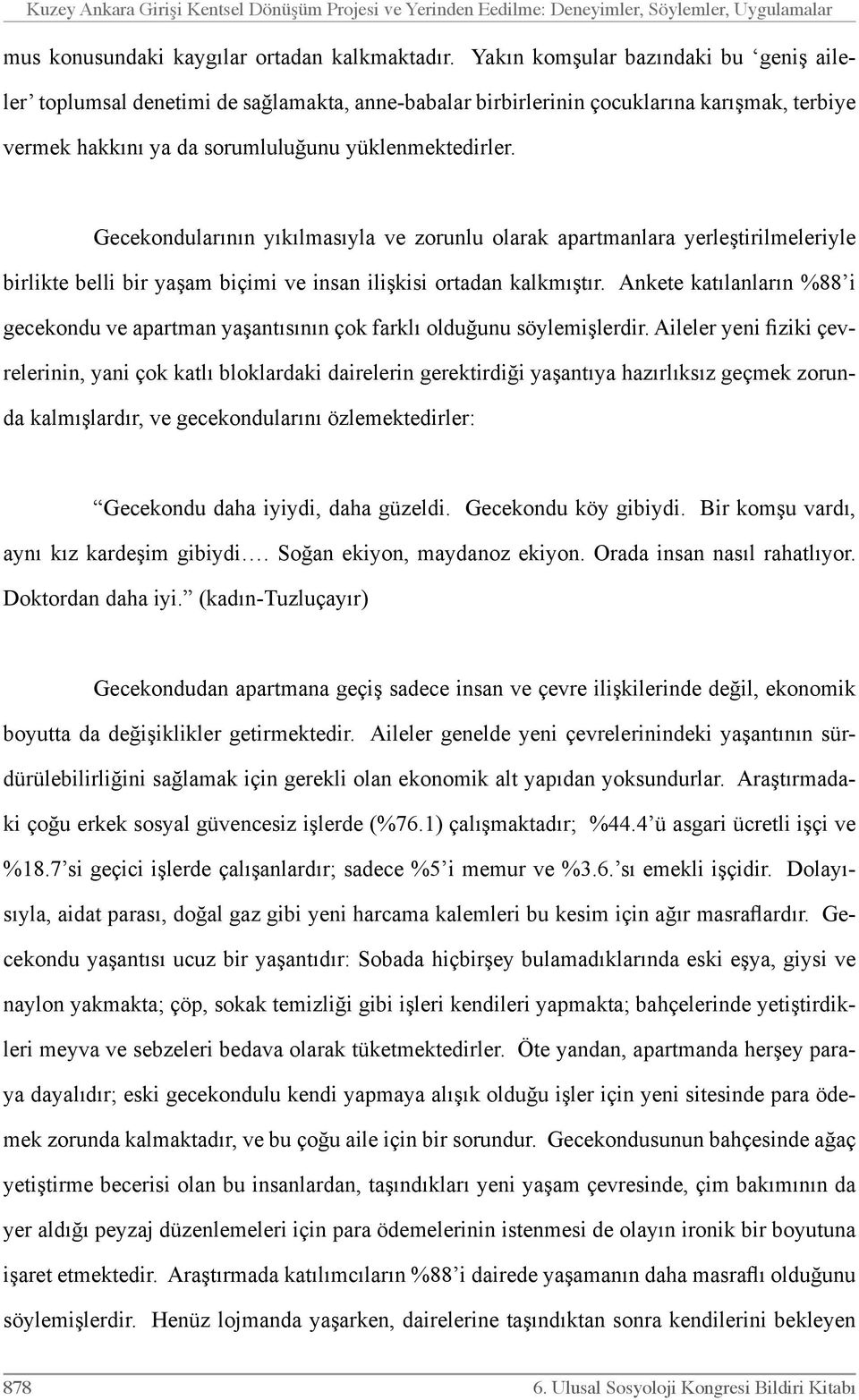 Kuzey Ankara Girişi Kentsel Dönüşüm Projesi ve Yerinden Edilme: Deneyimler, Söylemler, Uygulamalar

mus konusundaki kaygılar ortadan kalkmaktadır. Yakın komşular bazındaki bu ‘geniş aileler’ toplumsal denetimi de sağlamakta, anne-babalar birbirlerinin çocuklarına karışmak, terbiye vermek hakkını ya da sorumluluğunu yüklenmektedirler.

Gecekondularının yıkılmasıyla ve zorunlu olarak apartmanlara yerleştirilmeleriyle birlikte belli bir yaşam biçimi ve insan ilişkisi ortadan kalkmıştır. Ankete katılanların %88’i gecekondu ve apartman yaşantısının çok farklı olduğunu söylemişlerdir. Aileler yeni fiziki çevrelerinin, yani çok katlı bloklardaki dairelerin gerektirdiği yaşantıya hazırlıksız geçmek zorunda kalmışlardır, ve gecekondularını özlemektedirler:

“Gecekondu daha iyiydi, daha güzeldi. Gecekondu köy gibiydi. Bir komşu vardı, aynı kız kardeşim gibiydi…. Soğan ekiyon, maydanoz ekiyon. Orada insan nasıl rahatlıyor. Doktordan daha iyi.” (kadın-Tuzluçayır)

Gecekondudan apartmana geçiş sadece insan ve çevre ilişkilerinde değil, ekonomik boyutta da değişiklikler getirmektedir. Aileler genelde yeni çevrelerinindeki yaşantının sürdürülebilirliğini sağlamak için gerekli olan ekonomik alt yapıdan yoksundurlar. Araştırmadaki çoğu erkek sosyal güvencesiz işlerde (%76.1) çalışmaktadır; %44.4’ü asgari ücretli işçi ve %18.7’si geçici işlerde çalışanlardır; sadece %5’i memur ve %3.6.’sı emekli işçidir. Dolayısıyla, aidat parası, doğal gaz gibi yeni harcama kalemleri bu kesim için ağır masraflardır. Gecekondu yaşantısı ucuz bir yaşantıdır: Sobada hiçbirşey bulamadıklarında eski eşya, giysi ve naylon yakmakta; çöp, sokak temizliği gibi işleri kendileri yapmakta; bahçelerinde yetiştirdikleri meyva ve sebzeleri bedava olarak tüketmektedirler. Öte yandan, apartmanda herşey paraya dayalıdır; eski gecekondulu kendi yapmaya alışık olduğu işler için yeni sitesinde para ödemek zorunda kalmaktadır, ve bu çoğu aile için bir sorundur. Gecekondusunun bahçesinde ağaç yetiştirme becerisi olan bu insanlardan, taşındıkları yeni yaşam çevresinde, çim bakımının da yer aldığı peyzaj düzenlemeleri için para ödemelerinin istenmesi de olayın ironik bir boyutuna işaret etmektedir. Araştırmada katılımcıların %88’i dairede yaşamanın daha masraflı olduğunu söylemişlerdir. Henüz lojmanda yaşarken, dairelerine taşındıktan sonra kendilerini bekleyen

878 6. Ulusal Sosyoloji Kongresi Bildiri Kitabı